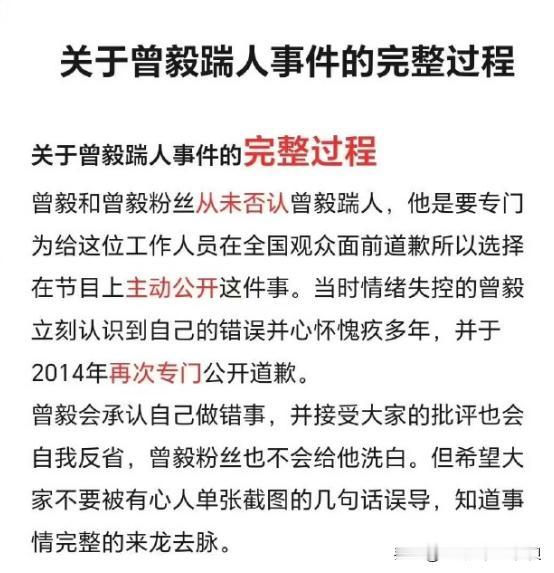 关于曾毅踹人事件的完整过程

关于曾毅踹人事件的完整过程

曾毅和曾毅粉丝从未否认曾毅踹人，他是要专门为给这位工作人员在全国观众面前道歉所以选择在节目上主动公开这件事。当时情绪失控的曾毅立刻认识到自己的错误并心怀愧疚多年，并于2014年再次专门公开道歉。

曾毅会承认自己做错事，并接受大家的批评也会自我反省，曾毅粉丝也不会给他洗白。但希望大家不要被有心人单张截图的几句话误导，知道事情完整的来龙去脉。